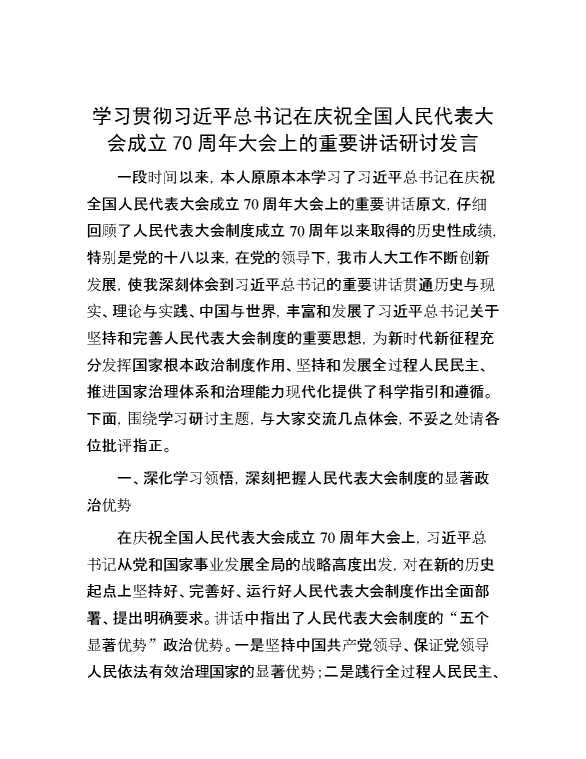 学习贯彻习近平总书记在庆祝全国人民代表大会成立70周年大会上的重要讲话研讨发言

一段时间以来，本人原原本本学习了习近平总书记在庆祝全国人民代表大会成立70周年大会上的重要讲话原文，仔细回顾了人民代表大会制度成立70周年以来取得的历史性成绩，特别是党的十八以来，在党的领导下，我市人大工作不断创新发展，使我深刻体会到习近平总书记的重要讲话贯通历史与现实、理论与实践、中国与世界，丰富和发展了习近平总书记关于坚持和完善人民代表大会制度的重要思想，为新时代新征程充分发挥国家根本政治制度作用、坚持和发展全过程人民民主、推进国家治理体系和治理能力现代化提供了科学指引和遵循。下面，围绕学习研讨主题，与大家交流几点体会，不妥之处请各位批评指正。

一、深化学习领悟，深刻把握人民代表大会制度的显著政治优势

在庆祝全国人民代表大会成立70周年大会上，习近平总书记从党和国家事业发展全局的战略高度出发，对在新的历史起点上坚持好、完善好、运行好人民代表大会制度作出全面部署、提出明确要求。讲话中指出了人民代表大会制度的“五个显著优势”政治优势。一是坚持中国共产党领导、保证党领导人民依法有效治理国家的显著优势；二是践行全过程人民民主、